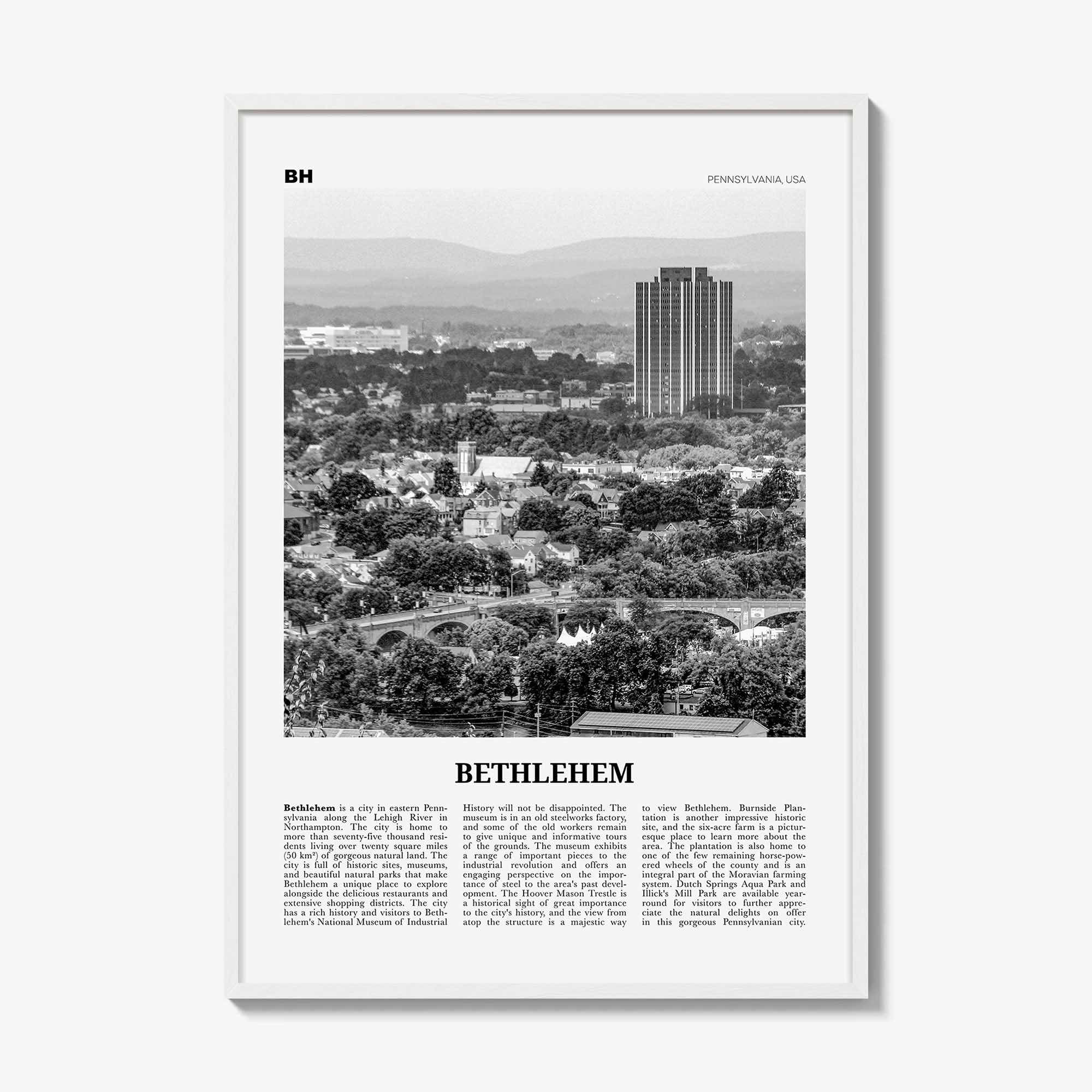 BH

PENNSYLVANIA, USA

BETHLEHEM

Bethlehem is a city in eastern Pennsylvania along the Lehigh River in Northampton. The city is home to more than seventy-five thousand residents living over twenty square miles (50 km²) of gorgeous natural land. The city is full of historic sites, museums, and beautiful natural parks that make Bethlehem a unique place to explore alongside the delicious restaurants and extensive shopping districts. The city has a rich history and visitors to Bethlehem's National Museum of Industrial History will not be disappointed. The museum is in an old steelworks factory, and some of the old workers remain to give unique and informative tours of the grounds. The museum exhibits a range of important pieces to the industrial revolution and offers an engaging perspective on the importance of steel to the area's past development. The Hoover Mason Trestle is a historical sight of great importance to the city's history, and the view from atop the structure is a majestic way to view Bethlehem. Burnside Plantation is another impressive historic site, and the six-acre farm is a picturesque place to learn more about the area. The plantation is also home to one of the few remaining horse-powered wheels of the county and is an integral part of the Moravian farming system. Dutch Springs Aqua Park and Illick's Mill Park are available year-round for visitors to further appreciate the natural delights on offer in this gorgeous Pennsylvanian city.